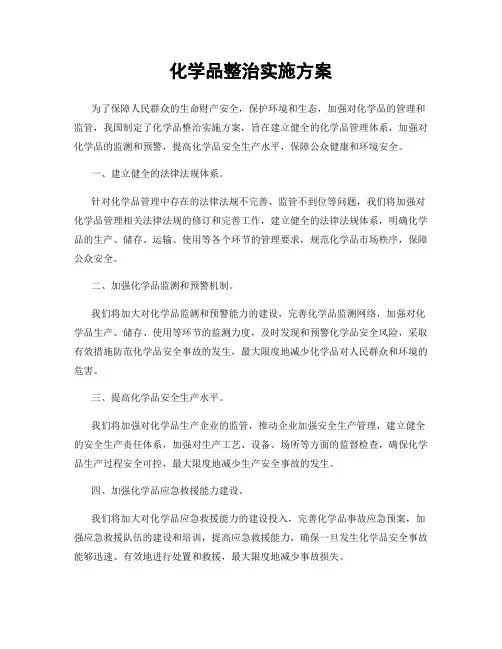 化学品整治实施方案

为了保障人民群众的生命财产安全，保护环境和生态，加强对化学品的管理和监管，我国制定了化学品整治实施方案，旨在建立健全的化学品管理体系，加强对化学品的监测和预警，提高化学品安全生产水平，保障公众健康和环境安全。

一、建立健全的法律法规体系。

针对化学品管理中存在的法律法规不完善、监管不到位等问题，我们将加强对化学品管理相关法律法规的修订和完善工作，建立健全的法律法规体系，明确化学品的生产、储存、运输、使用等各个环节的管理要求，规范化学品市场秩序，保障公众安全。

二、加强化学品监测和预警机制。

我们将加大对化学品监测和预警能力的建设，完善化学品监测网络，加强对化学品生产、储存、使用等环节的监测力度，及时发现和预警化学品安全风险，采取有效措施防范化学品安全事故的发生，最大限度地减少化学品对人民群众和环境的危害。

三、提高化学品安全生产水平。

我们将加强对化学品生产企业的监管，推动企业加强安全生产管理，建立健全的安全生产责任体系，加强对生产工艺、设备、场所等方面的监督检查，确保化学品生产过程安全可控，最大限度地减少生产安全事故的发生。

四、加强化学品应急救援能力建设。

我们将加大对化学品应急救援能力的建设投入，完善化学品事故应急预案，加强应急救援队伍的建设和培训，提高应急救援能力，确保一旦发生化学品安全事故能够迅速、有效地进行处置和救援，最大限度地减少事故损失。